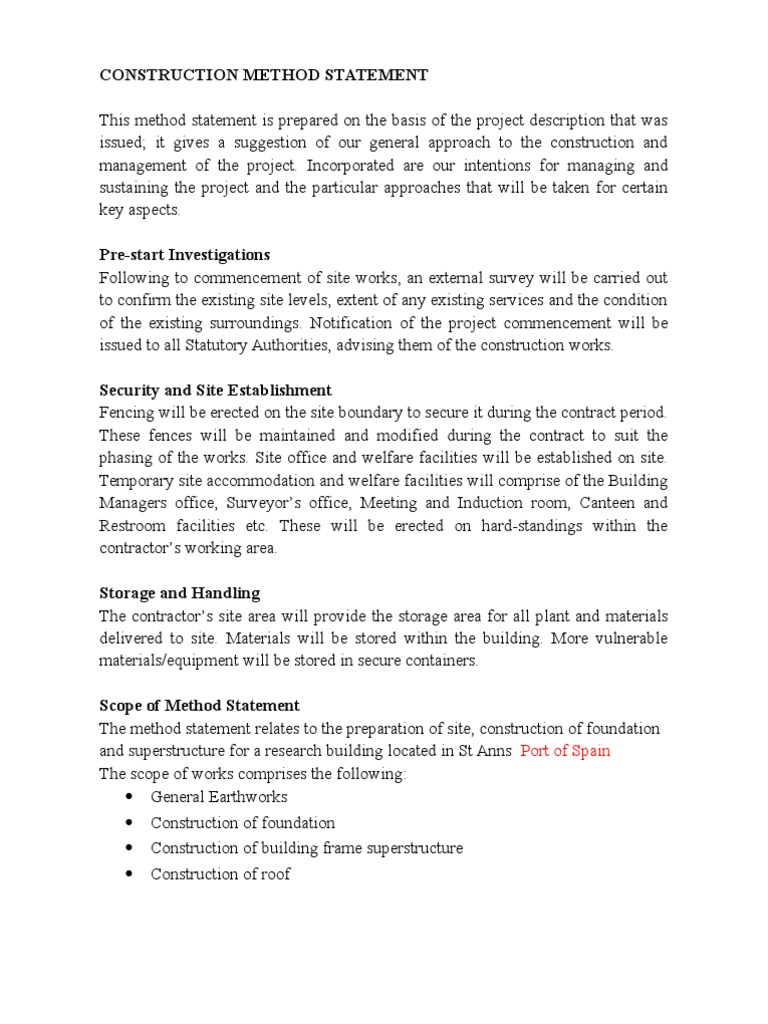 CONSTRUCTION METHOD STATEMENT

This method statement is prepared on the basis of the project description that was issued; it gives a suggestion of our general approach to the construction and management of the project. Incorporated are our intentions for managing and sustaining the project and the particular approaches that will be taken for certain key aspects.

Pre-start Investigations
Following to commencement of site works, an external survey will be carried out to confirm the existing site levels, extent of any existing services and the condition of the existing surroundings. Notification of the project commencement will be issued to all Statutory Authorities, advising them of the construction works.

Security and Site Establishment
Fencing will be erected on the site boundary to secure it during the contract period. These fences will be maintained and modified during the contract to suit the phasing of the works. Site office and welfare facilities will be established on site. Temporary site accommodation and welfare facilities will comprise of the Building Managers office, Surveyor's office, Meeting and Induction room, Canteen and Restroom facilities etc. These will be erected on hard-standings within the contractor's working area.

Storage and Handling
The contractor's site area will provide the storage area for all plant and materials delivered to site. Materials will be stored within the building. More vulnerable materials/equipment will be stored in secure containers.

Scope of Method Statement
The method statement relates to the preparation of site, construction of foundation and superstructure for a research building located in St Anns Port of Spain
The scope of works comprises the following:
• General Earthworks
• Construction of foundation
• Construction of building frame superstructure
• Construction of roof